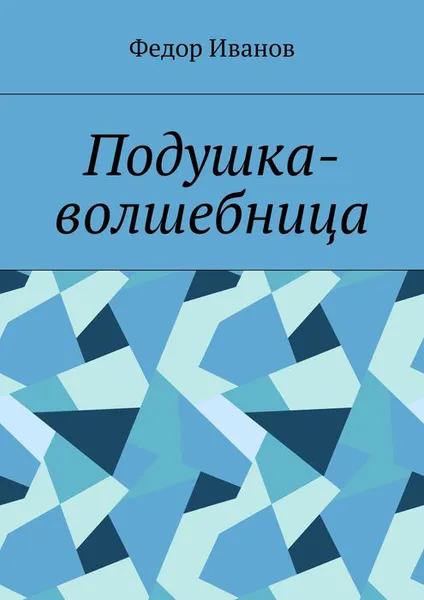 Федор Иванов

Подушка-волшебница